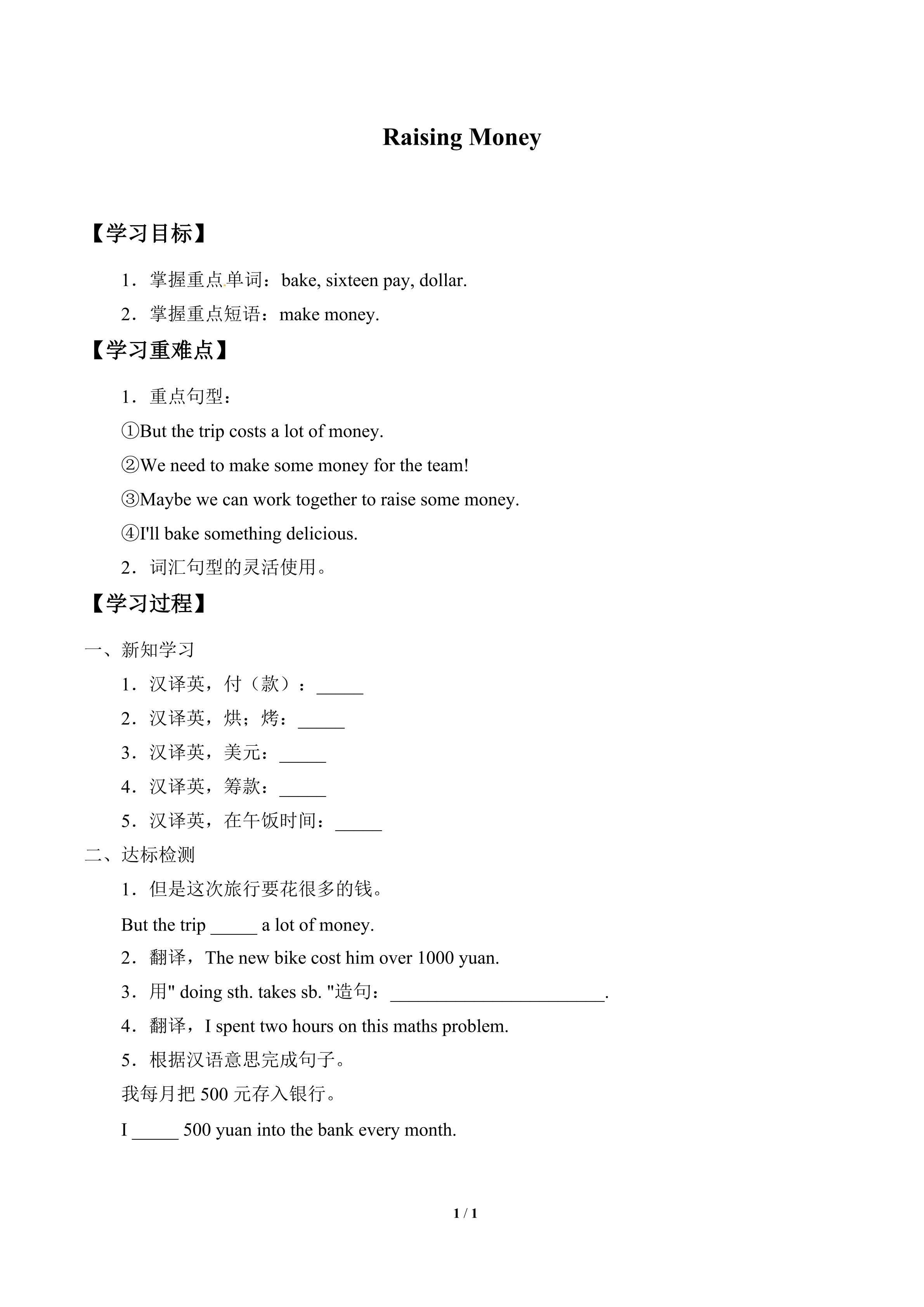 Raising Money

【学习目标】

1．掌握重点单词：bake, sixteen pay, dollar.

2．掌握重点短语：make money.

【学习重难点】

1．重点句型：

①But the trip costs a lot of money.

②We need to make some money for the team!

③Maybe we can work together to raise some money.

④I'll bake something delicious.

2．词汇句型的灵活使用。

【学习过程】

一、新知学习

1．汉译英，付（款）：_____

2．汉译英，烘；烤：_____

3．汉译英，美元：_____

4．汉译英，筹款：_____

5．汉译英，在午饭时间：_____

二、达标检测

1．但是这次旅行要花很多的钱。

But the trip _____ a lot of money.

2．翻译，The new bike cost him over 1000 yuan.

3．用" doing sth. takes sb. "造句：_______________________.

4．翻译，I spent two hours on this maths problem.

5．根据汉语意思完成句子。

我每月把 500 元存入银行。

I _____ 500 yuan into the bank every month.

1 / 1